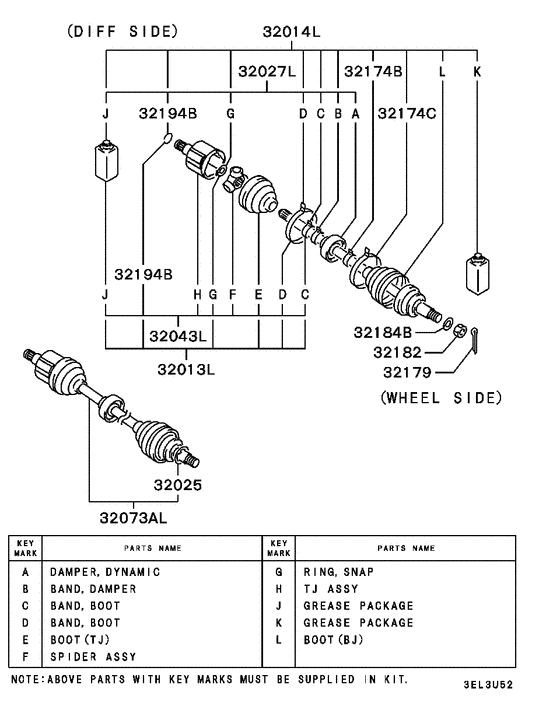 (DIFF SIDE)

32014L

32027L

32174B

L

K

J

32194B

G

D C B A

32174C

32194B

J

H G F E D C

32043L

32013L

32184B

32182

32179

(WHEEL SIDE)

32025

32073AL

| KEY MARK | PARTS NAME | KEY MARK | PARTS NAME |
|---|---|---|---|
| A | DAMPER, DYNAMIC | G | RING, SNAP |
| B | BAND, DAMPER | H | TJ ASSY |
| C | BAND, BOOT | J | GREASE PACKAGE |
| D | BAND, BOOT | K | GREASE PACKAGE |
| E | BOOT(TJ) | L | BOOT(BJ) |
| F | SPIDER ASSY | | |

NOTE:ABOVE PARTS WITH KEY MARKS MUST BE SUPPLIED IN KIT.

3EL3U52